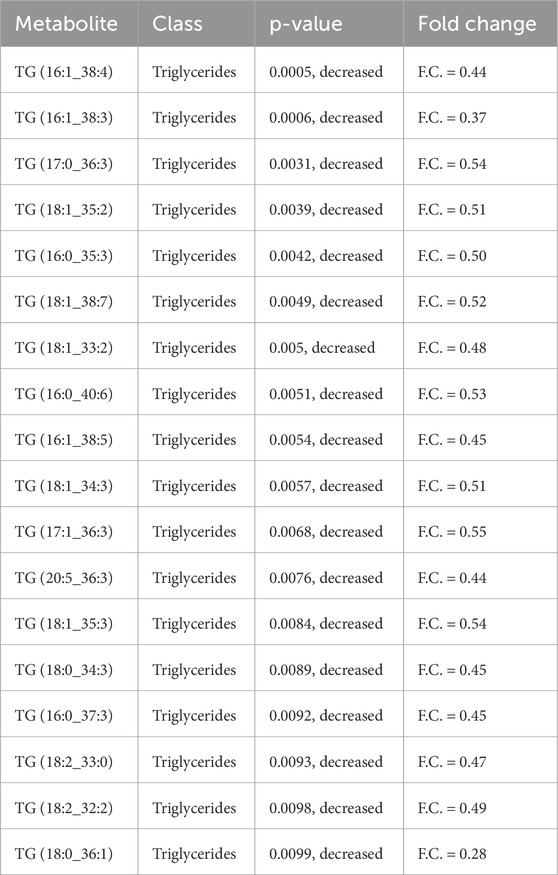 | Metabolite | Class | p-value | Fold change |
|---|---|---|---|
| TG (16:1_38:4) | Triglycerides | 0.0005, decreased | F.C. = 0.44 |
| TG (16:1_38:3) | Triglycerides | 0.0006, decreased | F.C. = 0.37 |
| TG (17:0_36:3) | Triglycerides | 0.0031, decreased | F.C. = 0.54 |
| TG (18:1_35:2) | Triglycerides | 0.0039, decreased | F.C. = 0.51 |
| TG (16:0_35:3) | Triglycerides | 0.0042, decreased | F.C. = 0.50 |
| TG (18:1_38:7) | Triglycerides | 0.0049, decreased | F.C. = 0.52 |
| TG (18:1_33:2) | Triglycerides | 0.005, decreased | F.C. = 0.48 |
| TG (16:0_40:6) | Triglycerides | 0.0051, decreased | F.C. = 0.53 |
| TG (16:1_38:5) | Triglycerides | 0.0054, decreased | F.C. = 0.45 |
| TG (18:1_34:3) | Triglycerides | 0.0057, decreased | F.C. = 0.51 |
| TG (17:1_36:3) | Triglycerides | 0.0068, decreased | F.C. = 0.55 |
| TG (20:5_36:3) | Triglycerides | 0.0076, decreased | F.C. = 0.44 |
| TG (18:1_35:3) | Triglycerides | 0.0084, decreased | F.C. = 0.54 |
| TG (18:0_34:3) | Triglycerides | 0.0089, decreased | F.C. = 0.45 |
| TG (16:0_37:3) | Triglycerides | 0.0092, decreased | F.C. = 0.45 |
| TG (18:2_33:0) | Triglycerides | 0.0093, decreased | F.C. = 0.47 |
| TG (18:2_32:2) | Triglycerides | 0.0098, decreased | F.C. = 0.49 |
| TG (18:0_36:1) | Triglycerides | 0.0099, decreased | F.C. = 0.28 |